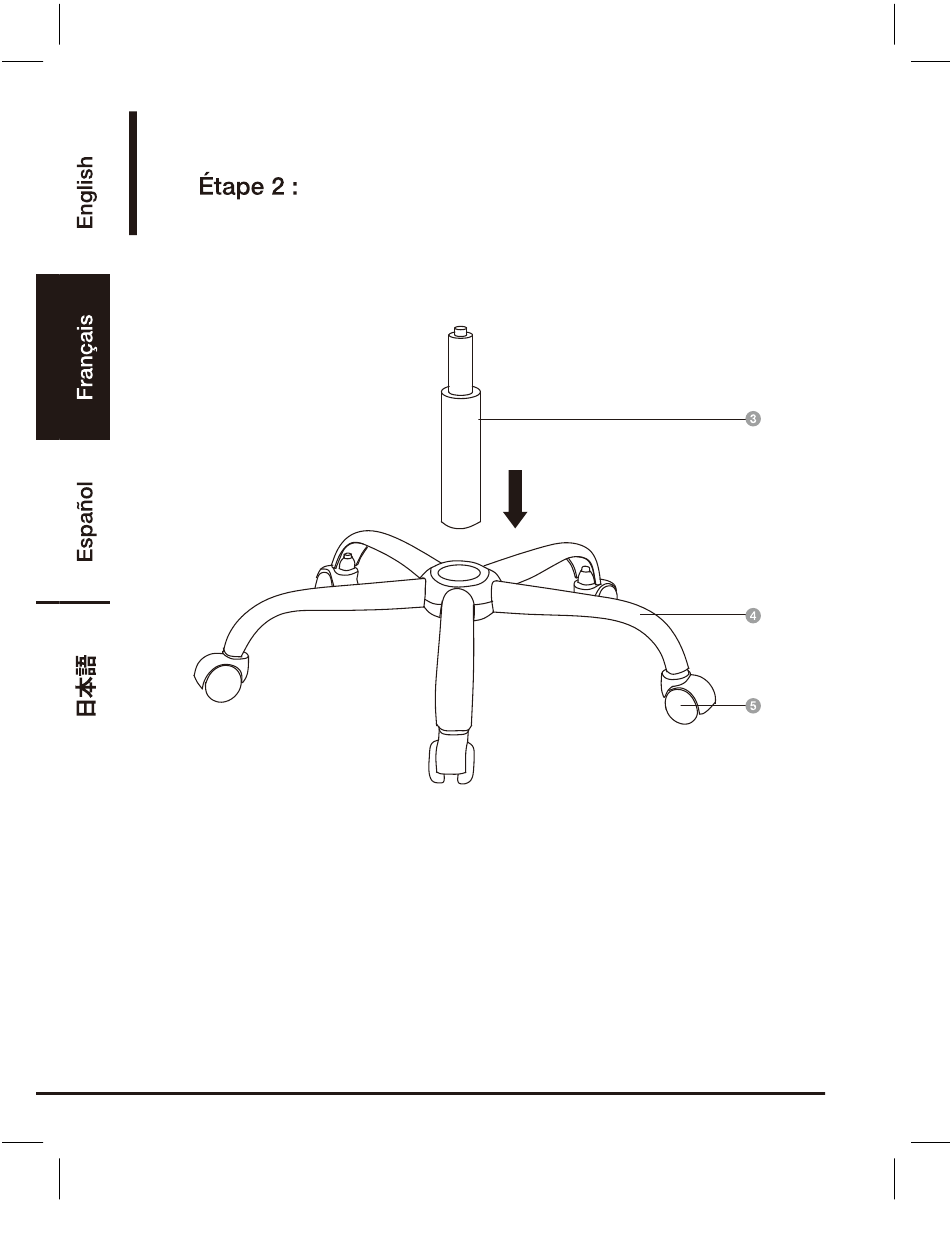 English

Français

Español

日本語

Étape 2 :

3

4

5